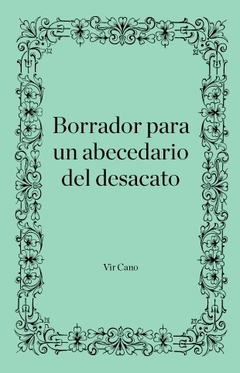 Borrador para un abecedario del desacato

Vir Cano